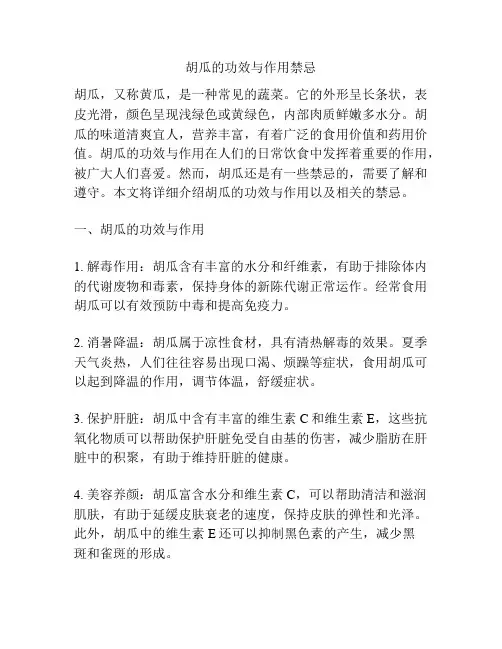 胡瓜的功效与作用禁忌

胡瓜，又称黄瓜，是一种常见的蔬菜。它的外形呈长条状，表皮光滑，颜色呈现浅绿色或黄绿色，内部肉质鲜嫩多水分。胡瓜的味道清爽宜人，营养丰富，有着广泛的食用价值和药用价值。胡瓜的功效与作用在人们的日常饮食中发挥着重要的作用，被广大人们喜爱。然而，胡瓜还是有一些禁忌的，需要了解和遵守。本文将详细介绍胡瓜的功效与作用以及相关的禁忌。

一、胡瓜的功效与作用

1. 解毒作用：胡瓜含有丰富的水分和纤维素，有助于排除体内的代谢废物和毒素，保持身体的新陈代谢正常运作。经常食用胡瓜可以有效预防中毒和提高免疫力。

2. 消暑降温：胡瓜属于凉性食材，具有清热解毒的效果。夏季天气炎热，人们往往容易出现口渴、烦躁等症状，食用胡瓜可以起到降温的作用，调节体温，舒缓症状。

3. 保护肝脏：胡瓜中含有丰富的维生素 C 和维生素 E，这些抗氧化物质可以帮助保护肝脏免受自由基的伤害，减少脂肪在肝脏中的积聚，有助于维持肝脏的健康。

4. 美容养颜：胡瓜富含水分和维生素 C，可以帮助清洁和滋润肌肤，有助于延缓皮肤衰老的速度，保持皮肤的弹性和光泽。此外，胡瓜中的维生素 E 还可以抑制黑色素的产生，减少黑斑和雀斑的形成。